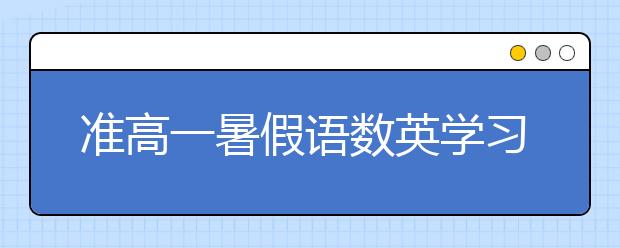 准高一暑假语数英学习